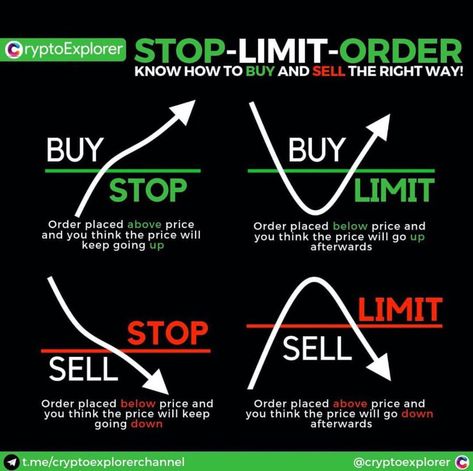 CryptoExplorer

STOP-LIMIT-ORDER
KNOW HOW TO BUY AND SELL THE RIGHT WAY!

BUY
STOP
Order placed above price and you think the price will keep going up

BUY
LIMIT
Order placed below price and you think the price will go up afterwards

STOP
SELL
Order placed below price and you think the price will keep going down

LIMIT
SELL
Order placed above price and you think the price will go down afterwards

t.me/cryptoexplorerchannel
@cryptoexplorer